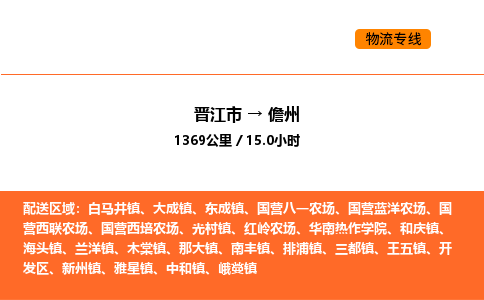 物流专线

晋江市 → 儋州
1369公里 / 15.0小时

配送区域：白马井镇、大成镇、东成镇、国营八一农场、国营蓝洋农场、国营西联农场、国营西培农场、光村镇、红岭农场、华南热作学院、和庆镇、海头镇、兰洋镇、木棠镇、那大镇、南丰镇、排浦镇、三都镇、王五镇、开发区、新州镇、雅星镇、中和镇、峨蔓镇